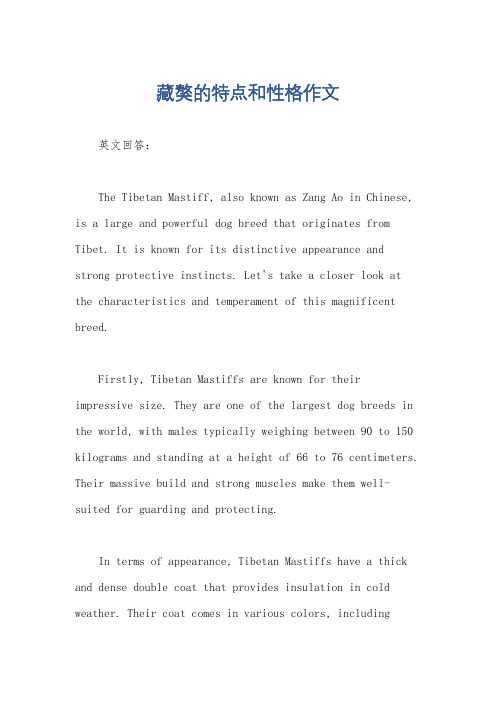 藏獒的特点和性格作文

英文回答：

The Tibetan Mastiff, also known as Zang Ao in Chinese, is a large and powerful dog breed that originates from Tibet. It is known for its distinctive appearance and strong protective instincts. Let's take a closer look at the characteristics and temperament of this magnificent breed.

Firstly, Tibetan Mastiffs are known for their impressive size. They are one of the largest dog breeds in the world, with males typically weighing between 90 to 150 kilograms and standing at a height of 66 to 76 centimeters. Their massive build and strong muscles make them well-suited for guarding and protecting.

In terms of appearance, Tibetan Mastiffs have a thick and dense double coat that provides insulation in cold weather. Their coat comes in various colors, including